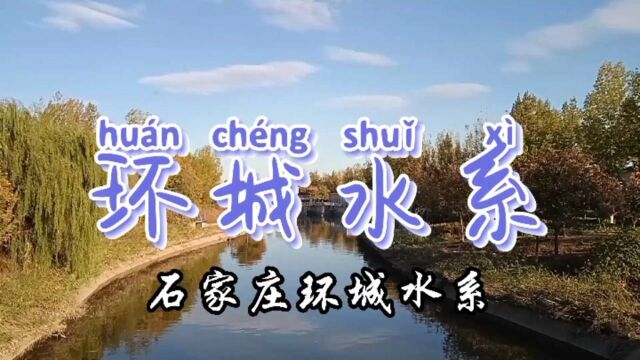 huán chéng shuǐ xì
环城水系

石家庄环城水系